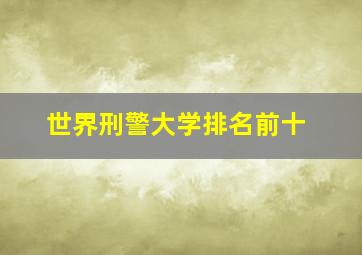 世界刑警大学排名前十